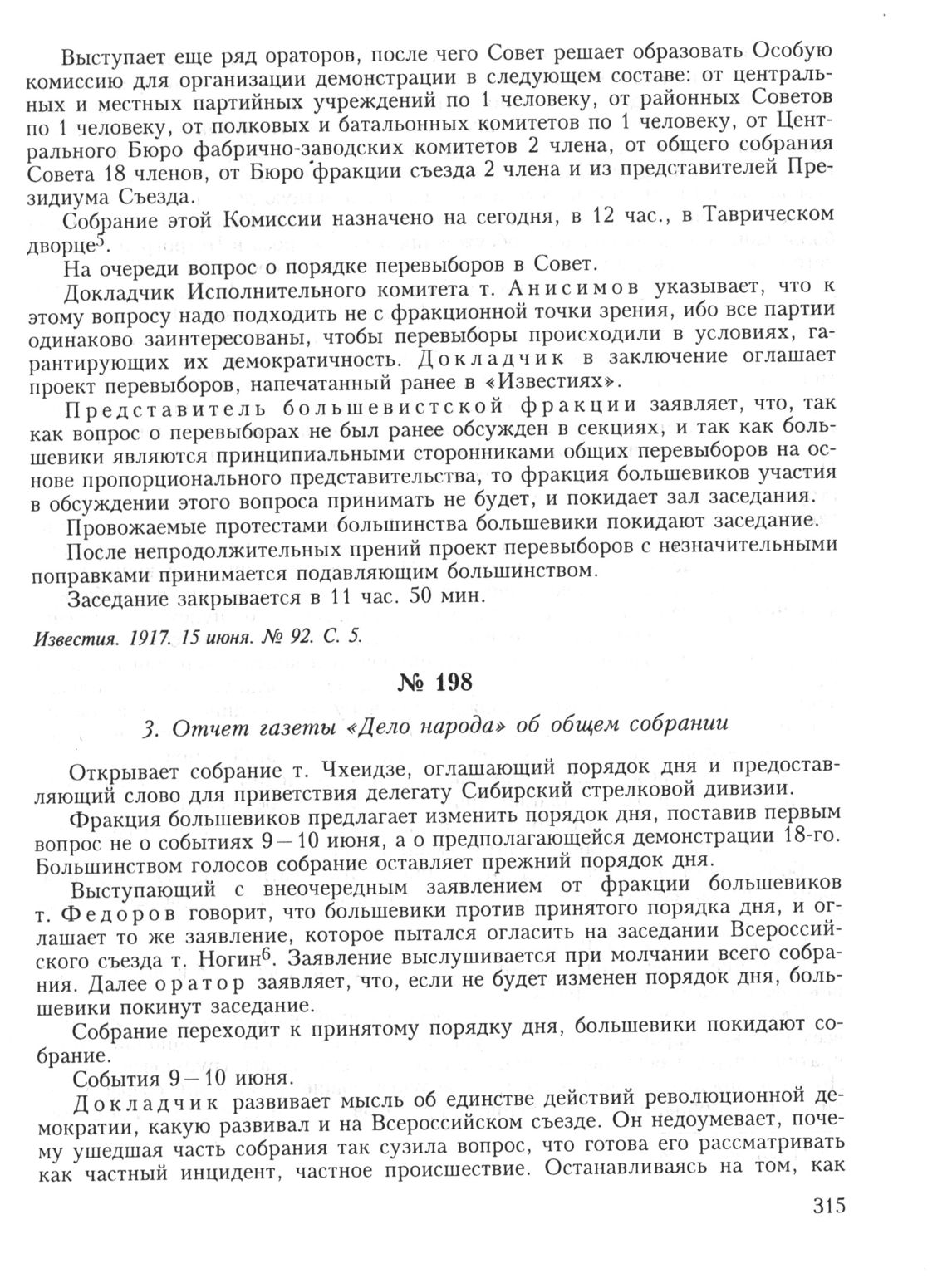 Выступает еще ряд ораторов, после чего Совет решает образовать Особую комиссию для организации демонстрации в следующем составе: от центральных и местных партийных учреждений по 1 человеку, от районных Советов по 1 человеку, от полковых и батальонных комитетов по 1 человеку, от Центрального Бюро фабрично-заводских комитетов 2 члена, от общего собрания Совета 18 членов, от Бюро фракции съезда 2 члена и из представителей Президиума Съезда.

Собрание этой Комиссии назначено на сегодня, в 12 час., в Таврическом дворце$^5$.

На очереди вопрос о порядке перевыборов в Совет.

Докладчик Исполнительного комитета т. Анисимов указывает, что к этому вопросу надо подходить не с фракционной точки зрения, ибо все партии одинаково заинтересованы, чтобы перевыборы происходили в условиях, гарантирующих их демократичность. Докладчик в заключение оглашает проект перевыборов, напечатанный ранее в «Известиях».

Представитель большевистской фракции заявляет, что, так как вопрос о перевыборах не был ранее обсужден в секциях, и так как большевики являются принципиальными сторонниками общих перевыборов на основе пропорционального представительства, то фракция большевиков участия в обсуждении этого вопроса принимать не будет, и покидает зал заседания.

Провожаемые протестами большинства большевики покидают заседание.

После непродолжительных прений проект перевыборов с незначительными поправками принимается подавляющим большинством.

Заседание закрывается в 11 час. 50 мин.

Известия. 1917. 15 июня. № 92. С. 5.

№ 198

3. Отчет газеты «Дело народа» об общем собрании

Открывает собрание т. Чхеидзе, оглашающий порядок дня и предоставляющий слово для приветствия делегату Сибирский стрелковой дивизии.

Фракция большевиков предлагает изменить порядок дня, поставив первым вопрос не о событиях 9—10 июня, а о предполагающейся демонстрации 18-го. Большинством голосов собрание оставляет прежний порядок дня.

Выступающий с внеочередным заявлением от фракции большевиков т. Федоров говорит, что большевики против принятого порядка дня, и оглашает то же заявление, которое пытался огласить на заседании Всероссийского съезда т. Ногин$^6$. Заявление выслушивается при молчании всего собрания. Далее оратор заявляет, что, если не будет изменен порядок дня, большевики покинут заседание.

Собрание переходит к принятому порядку дня, большевики покидают собрание.

События 9—10 июня.

Докладчик развивает мысль об единстве действий революционной демократии, какую развивал и на Всероссийском съезде. Он недоумевает, почему ушедшая часть собрания так сузила вопрос, что готова его рассматривать как частный инцидент, частное происшествие. Останавливаясь на том, как

315